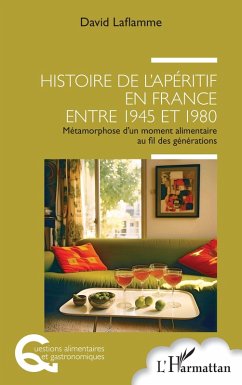 David Laflamme

HISTOIRE DE L'APÉRITIF EN FRANCE ENTRE 1945 ET 1980

Métamorphose d'un moment alimentaire au fil des générations

Questions alimentaires et gastronomiques

L'Harmattan